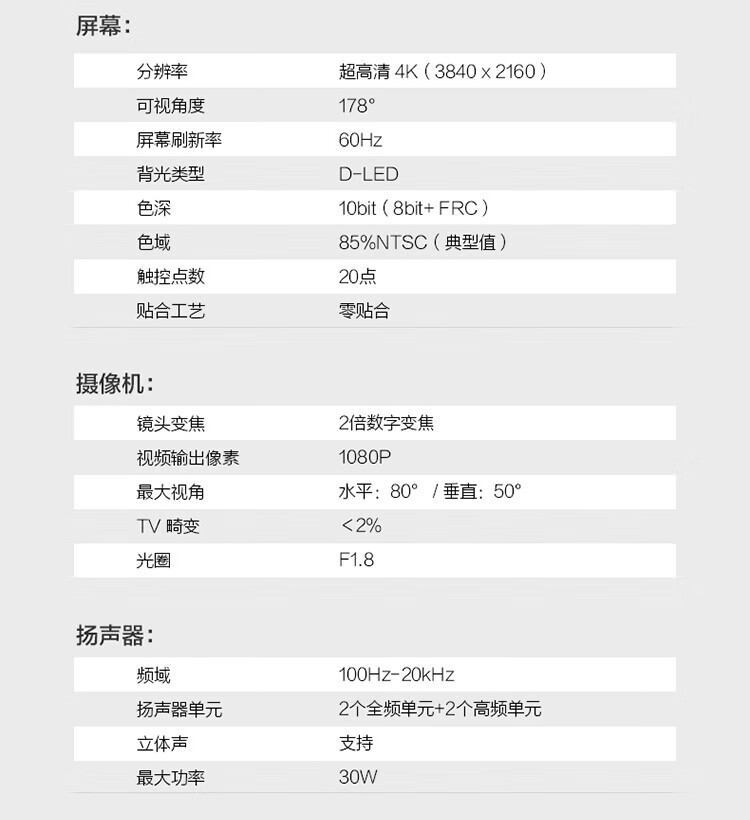 屏幕：

| 分辨率 | 超高清 4K（3840 x 2160） |
|---|---|
| 可视角度 | 178° |
| 屏幕刷新率 | 60Hz |
| 背光类型 | D-LED |
| 色深 | 10bit（8bit+ FRC） |
| 色域 | 85%NTSC（典型值） |
| 触控点数 | 20点 |
| 贴合工艺 | 零贴合 |

摄像机：

| 镜头变焦 | 2倍数字变焦 |
|---|---|
| 视频输出像素 | 1080P |
| 最大视角 | 水平：80° / 垂直：50° |
| TV 畸变 | ＜2% |
| 光圈 | F1.8 |

扬声器：

| 频域 | 100Hz-20kHz |
|---|---|
| 扬声器单元 | 2个全频单元+2个高频单元 |
| 立体声 | 支持 |
| 最大功率 | 30W |